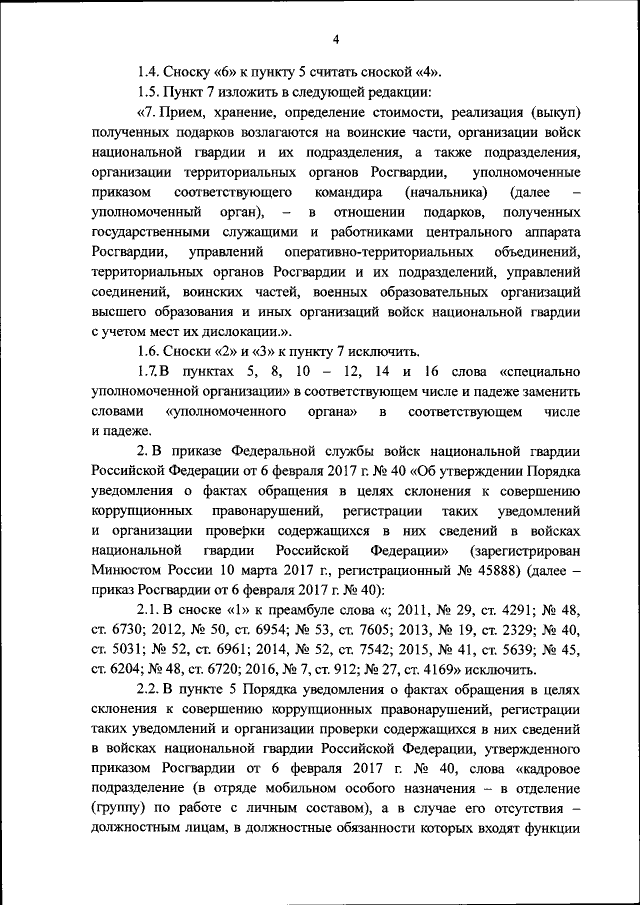 4

1.4. Сноску «6» к пункту 5 считать сноской «4».

1.5. Пункт 7 изложить в следующей редакции:

«7. Прием, хранение, определение стоимости, реализация (выкуп) полученных подарков возлагаются на воинские части, организации войск национальной гвардии и их подразделения, а также подразделения, организации территориальных органов Росгвардии, уполномоченные приказом соответствующего командира (начальника) (далее – уполномоченный орган), – в отношении подарков, полученных государственными служащими и работниками центрального аппарата Росгвардии, управлений оперативно-территориальных объединений, территориальных органов Росгвардии и их подразделений, управлений соединений, воинских частей, военных образовательных организаций высшего образования и иных организаций войск национальной гвардии с учетом мест их дислокации.».

1.6. Сноски «2» и «3» к пункту 7 исключить.

1.7.В пунктах 5, 8, 10 – 12, 14 и 16 слова «специально уполномоченной организации» в соответствующем числе и падеже заменить словами «уполномоченного органа» в соответствующем числе и падеже.

2. В приказе Федеральной службы войск национальной гвардии Российской Федерации от 6 февраля 2017 г. № 40 «Об утверждении Порядка уведомления о фактах обращения в целях склонения к совершению коррупционных правонарушений, регистрации таких уведомлений и организации проверки содержащихся в них сведений в войсках национальной гвардии Российской Федерации» (зарегистрирован Минюстом России 10 марта 2017 г., регистрационный № 45888) (далее – приказ Росгвардии от 6 февраля 2017 г. № 40):

2.1. В сноске «1» к преамбуле слова «; 2011, № 29, ст. 4291; № 48, ст. 6730; 2012, № 50, ст. 6954; № 53, ст. 7605; 2013, № 19, ст. 2329; № 40, ст. 5031; № 52, ст. 6961; 2014, № 52, ст. 7542; 2015, № 41, ст. 5639; № 45, ст. 6204; № 48, ст. 6720; 2016, № 7, ст. 912; № 27, ст. 4169» исключить.

2.2. В пункте 5 Порядка уведомления о фактах обращения в целях склонения к совершению коррупционных правонарушений, регистрации таких уведомлений и организации проверки содержащихся в них сведений в войсках национальной гвардии Российской Федерации, утвержденного приказом Росгвардии от 6 февраля 2017 г. № 40, слова «кадровое подразделение (в отряде мобильном особого назначения – в отделение (группу) по работе с личным составом), а в случае его отсутствия – должностным лицам, в должностные обязанности которых входят функции